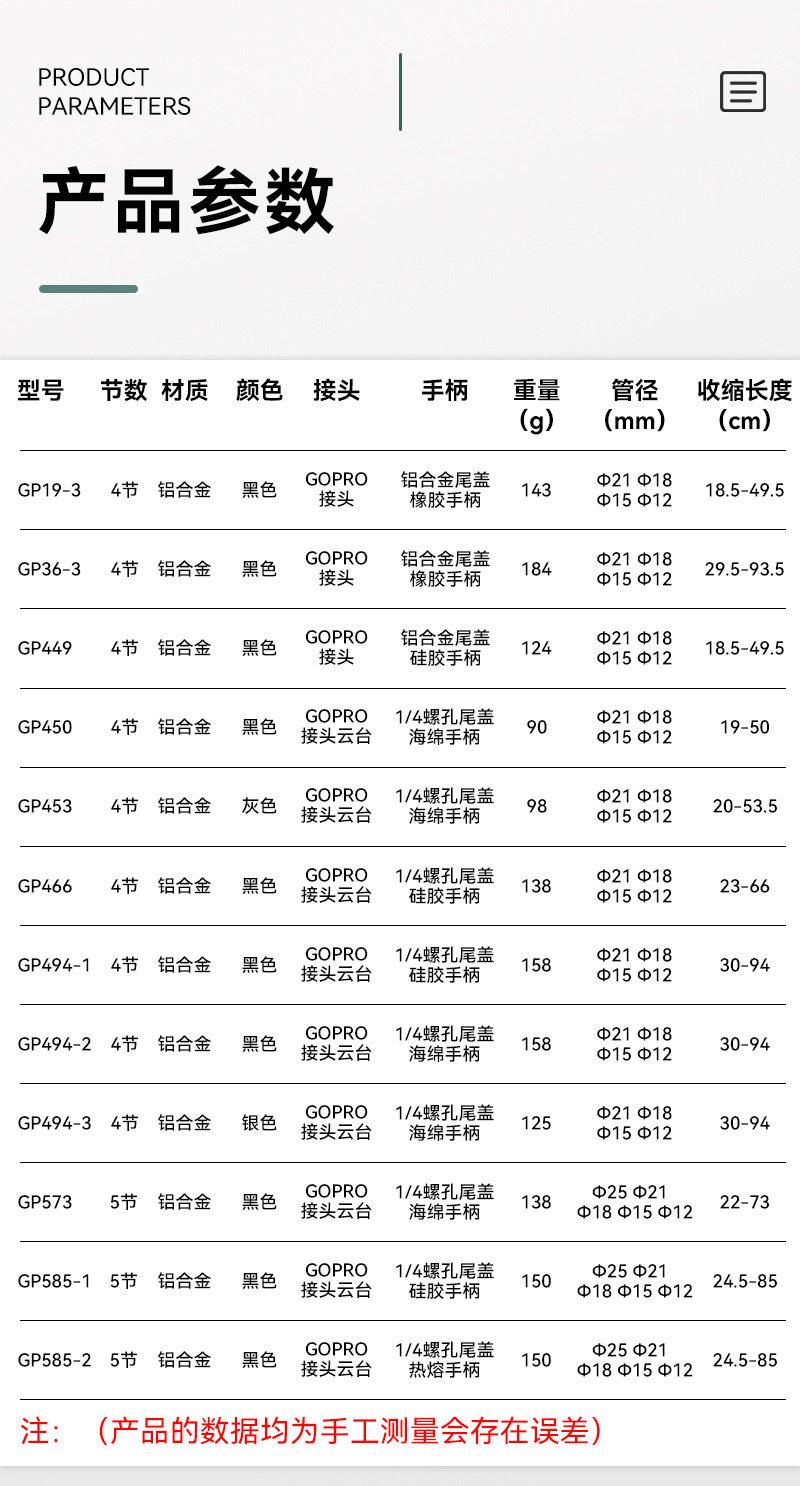 PRODUCT PARAMETERS

产品参数

| 型号 | 节数 | 材质 | 颜色 | 接头 | 手柄 | 重量 (g) | 管径 (mm) | 收缩长度 (cm) |
|---|---|---|---|---|---|---|---|---|
| GP19-3 | 4节 | 铝合金 | 黑色 | GOPRO 接头 | 铝合金尾盖 橡胶手柄 | 143 | Φ21 Φ18 Φ15 Φ12 | 18.5-49.5 |
| GP36-3 | 4节 | 铝合金 | 黑色 | GOPRO 接头 | 铝合金尾盖 橡胶手柄 | 184 | Φ21 Φ18 Φ15 Φ12 | 29.5-93.5 |
| GP449 | 4节 | 铝合金 | 黑色 | GOPRO 接头 | 铝合金尾盖 硅胶手柄 | 124 | Φ21 Φ18 Φ15 Φ12 | 18.5-49.5 |
| GP450 | 4节 | 铝合金 | 黑色 | GOPRO 接头云台 | 1/4螺孔尾盖 海绵手柄 | 90 | Φ21 Φ18 Φ15 Φ12 | 19-50 |
| GP453 | 4节 | 铝合金 | 灰色 | GOPRO 接头云台 | 1/4螺孔尾盖 海绵手柄 | 98 | Φ21 Φ18 Φ15 Φ12 | 20-53.5 |
| GP466 | 4节 | 铝合金 | 黑色 | GOPRO 接头云台 | 1/4螺孔尾盖 硅胶手柄 | 138 | Φ21 Φ18 Φ15 Φ12 | 23-66 |
| GP494-1 | 4节 | 铝合金 | 黑色 | GOPRO 接头云台 | 1/4螺孔尾盖 硅胶手柄 | 158 | Φ21 Φ18 Φ15 Φ12 | 30-94 |
| GP494-2 | 4节 | 铝合金 | 黑色 | GOPRO 接头云台 | 1/4螺孔尾盖 海绵手柄 | 158 | Φ21 Φ18 Φ15 Φ12 | 30-94 |
| GP494-3 | 4节 | 铝合金 | 银色 | GOPRO 接头云台 | 1/4螺孔尾盖 海绵手柄 | 125 | Φ21 Φ18 Φ15 Φ12 | 30-94 |
| GP573 | 5节 | 铝合金 | 黑色 | GOPRO 接头云台 | 1/4螺孔尾盖 海绵手柄 | 138 | Φ25 Φ21 Φ18 Φ15 Φ12 | 22-73 |
| GP585-1 | 5节 | 铝合金 | 黑色 | GOPRO 接头云台 | 1/4螺孔尾盖 硅胶手柄 | 150 | Φ25 Φ21 Φ18 Φ15 Φ12 | 24.5-85 |
| GP585-2 | 5节 | 铝合金 | 黑色 | GOPRO 接头云台 | 1/4螺孔尾盖 热熔手柄 | 150 | Φ25 Φ21 Φ18 Φ15 Φ12 | 24.5-85 |

注：（产品的数据均为手工测量会存在误差）